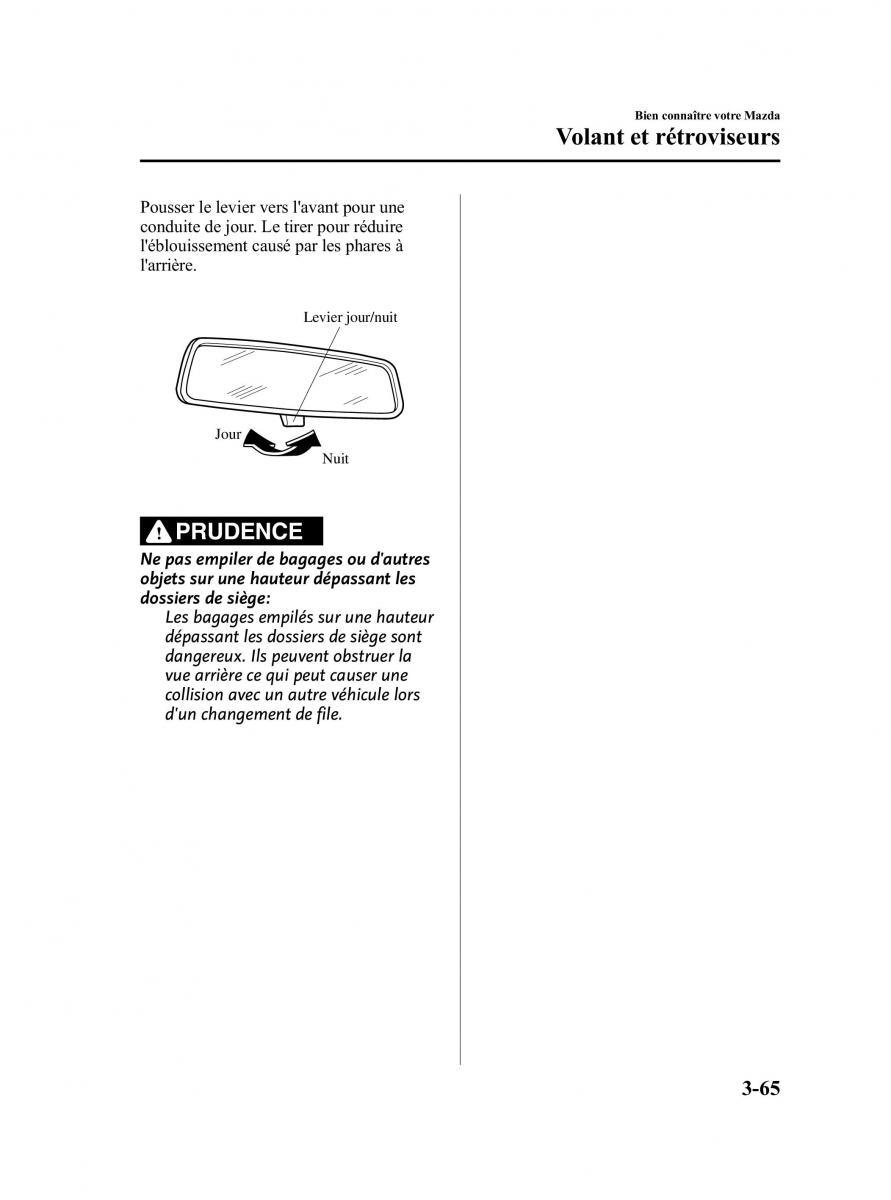 Bien connaître votre Mazda

Volant et rétroviseurs

Pousser le levier vers l'avant pour une conduite de jour. Le tirer pour réduire l'éblouissement causé par les phares à l'arrière.

Levier jour/nuit

Jour

Nuit

PRUDENCE

Ne pas empiler de bagages ou d'autres objets sur une hauteur dépassant les dossiers de siège:

Les bagages empilés sur une hauteur dépassant les dossiers de siège sont dangereux. Ils peuvent obstruer la vue arrière ce qui peut causer une collision avec un autre véhicule lors d'un changement de file.

3-65